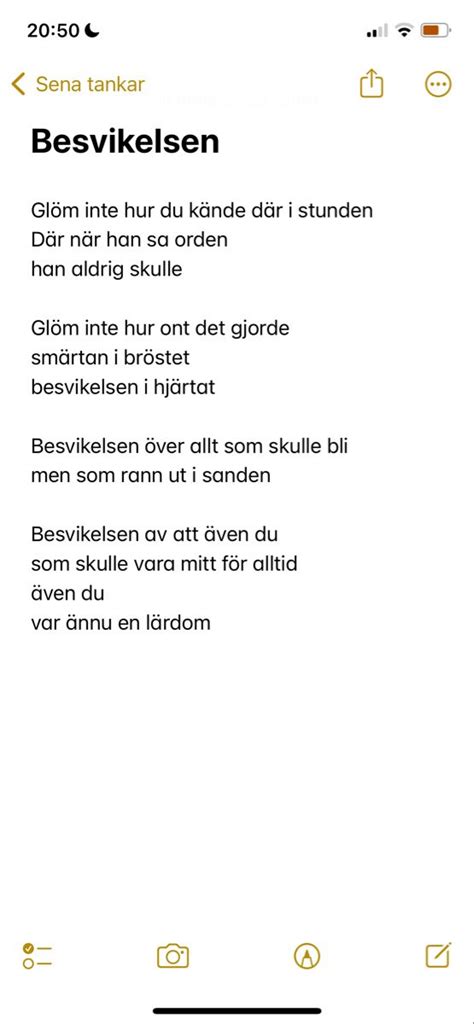 20:50

Sena tankar

Besvikelsen

Glöm inte hur du kände där i stunden
Där när han sa orden
han aldrig skulle

Glöm inte hur ont det gjorde
smärtan i bröstet
besvikelsen i hjärtat

Besvikelsen över allt som skulle bli
men som rann ut i sanden

Besvikelsen av att även du
som skulle vara mitt för alltid
även du
var ännu en lärdom